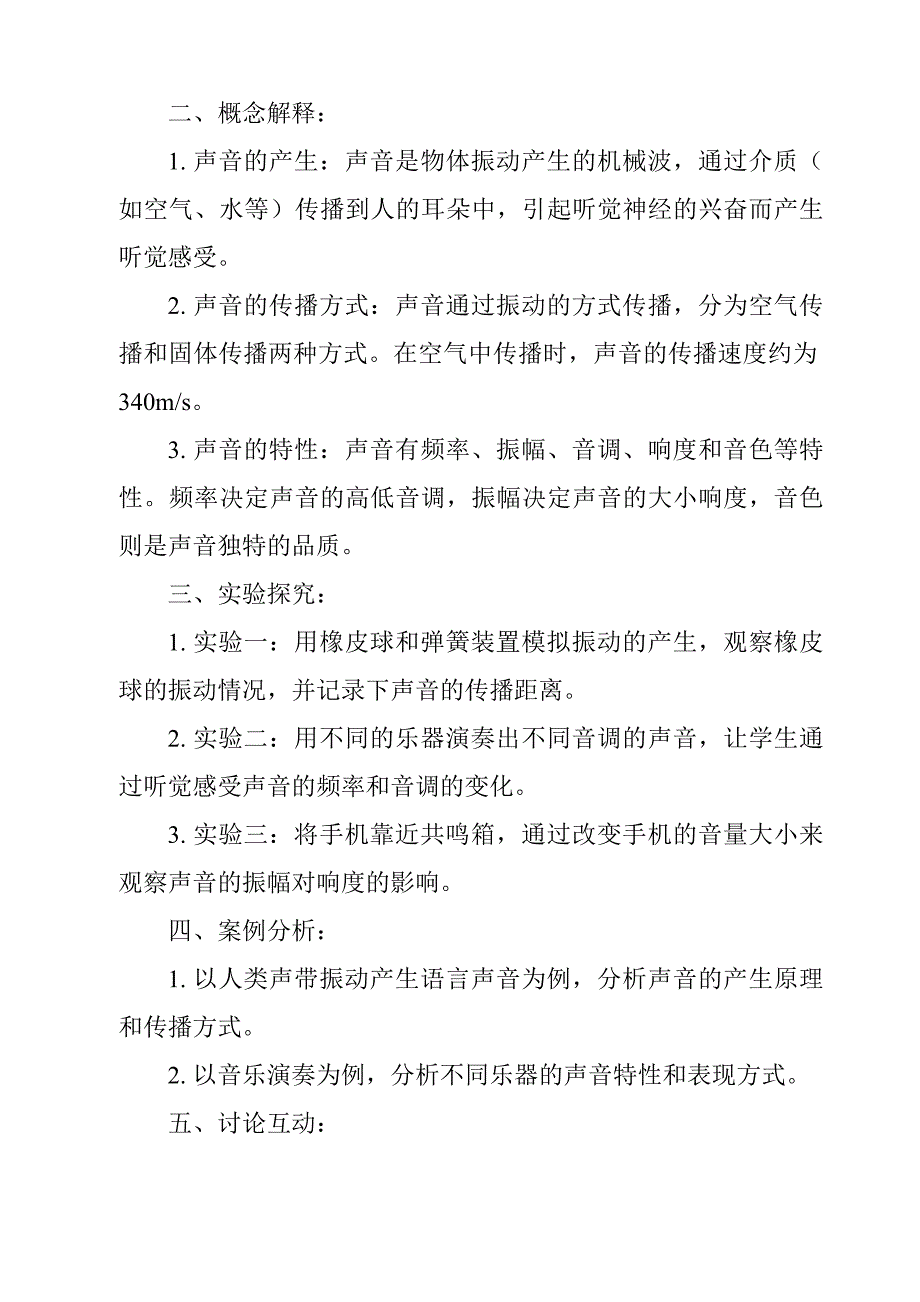 二、概念解释：

1. 声音的产生：声音是物体振动产生的机械波，通过介质（如空气、水等）传播到人的耳朵中，引起听觉神经的兴奋而产生听觉感受。

2. 声音的传播方式：声音通过振动的方式传播，分为空气传播和固体传播两种方式。在空气中传播时，声音的传播速度约为340m/s。

3. 声音的特性：声音有频率、振幅、音调、响度和音色等特性。频率决定声音的高低音调，振幅决定声音的大小响度，音色则是声音独特的品质。

三、实验探究：

1. 实验一：用橡皮球和弹簧装置模拟振动的产生，观察橡皮球的振动情况，并记录下声音的传播距离。

2. 实验二：用不同的乐器演奏出不同音调的声音，让学生通过听觉感受声音的频率和音调的变化。

3. 实验三：将手机靠近共鸣箱，通过改变手机的音量大小来观察声音的振幅对响度的影响。

四、案例分析：

1. 以人类声带振动产生语言声音为例，分析声音的产生原理和传播方式。

2. 以音乐演奏为例，分析不同乐器的声音特性和表现方式。

五、讨论互动：